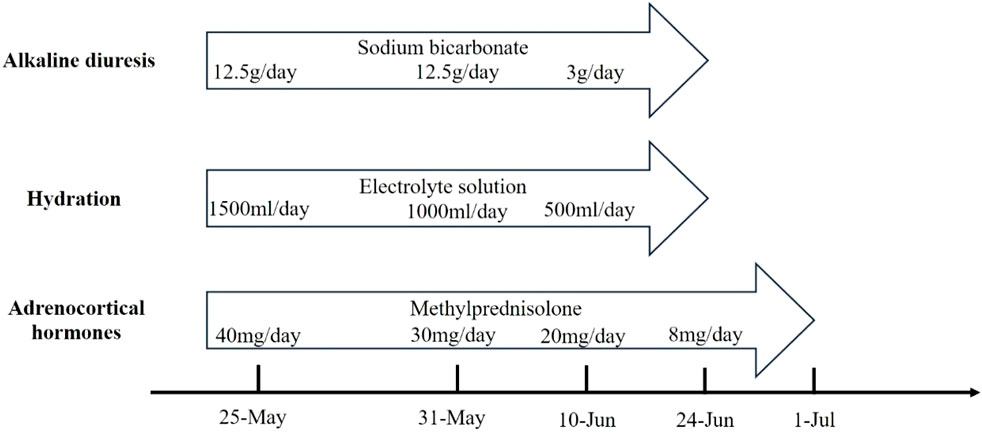 Alkaline diuresis

Sodium bicarbonate
12.5g/day 12.5g/day 3g/day

Hydration

Electrolyte solution
1500ml/day 1000ml/day 500ml/day

Adrenocortical hormones

Methylprednisolone
40mg/day 30mg/day 20mg/day 8mg/day

25-May 31-May 10-Jun 24-Jun 1-Jul